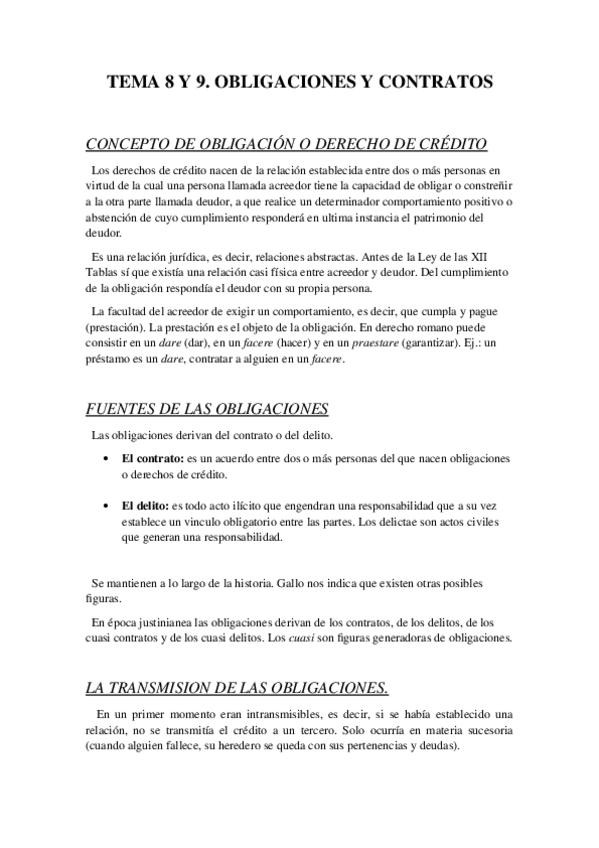 TEMA 8 Y 9. OBLIGACIONES Y CONTRATOS

CONCEPTO DE OBLIGACIÓN O DERECHO DE CRÉDITO

Los derechos de crédito nacen de la relación establecida entre dos o más personas en virtud de la cual una persona llamada acreedor tiene la capacidad de obligar o constreñir a la otra parte llamada deudor, a que realice un determinador comportamiento positivo o abstención de cuyo cumplimiento responderá en ultima instancia el patrimonio del deudor.

Es una relación jurídica, es decir, relaciones abstractas. Antes de la Ley de las XII Tablas sí que existía una relación casi física entre acreedor y deudor. Del cumplimiento de la obligación respondía el deudor con su propia persona.

La facultad del acreedor de exigir un comportamiento, es decir, que cumpla y pague (prestación). La prestación es el objeto de la obligación. En derecho romano puede consistir en un dare (dar), en un facere (hacer) y en un praestare (garantizar). Ej.: un préstamo es un dare, contratar a alguien en un facere.

FUENTES DE LAS OBLIGACIONES

Las obligaciones derivan del contrato o del delito.

• El contrato: es un acuerdo entre dos o más personas del que nacen obligaciones o derechos de crédito.

• El delito: es todo acto ilícito que engendran una responsabilidad que a su vez establece un vinculo obligatorio entre las partes. Los delictae son actos civiles que generan una responsabilidad.

Se mantienen a lo largo de la historia. Gallo nos indica que existen otras posibles figuras.

En época justinianea las obligaciones derivan de los contratos, de los delitos, de los cuasi contratos y de los cuasi delitos. Los cuasi son figuras generadoras de obligaciones.

LA TRANSMISION DE LAS OBLIGACIONES.

En un primer momento eran intransmisibles, es decir, si se había establecido una relación, no se transmitía el crédito a un tercero. Solo ocurría en materia sucesoria (cuando alguien fallece, su heredero se queda con sus pertenencias y deudas).